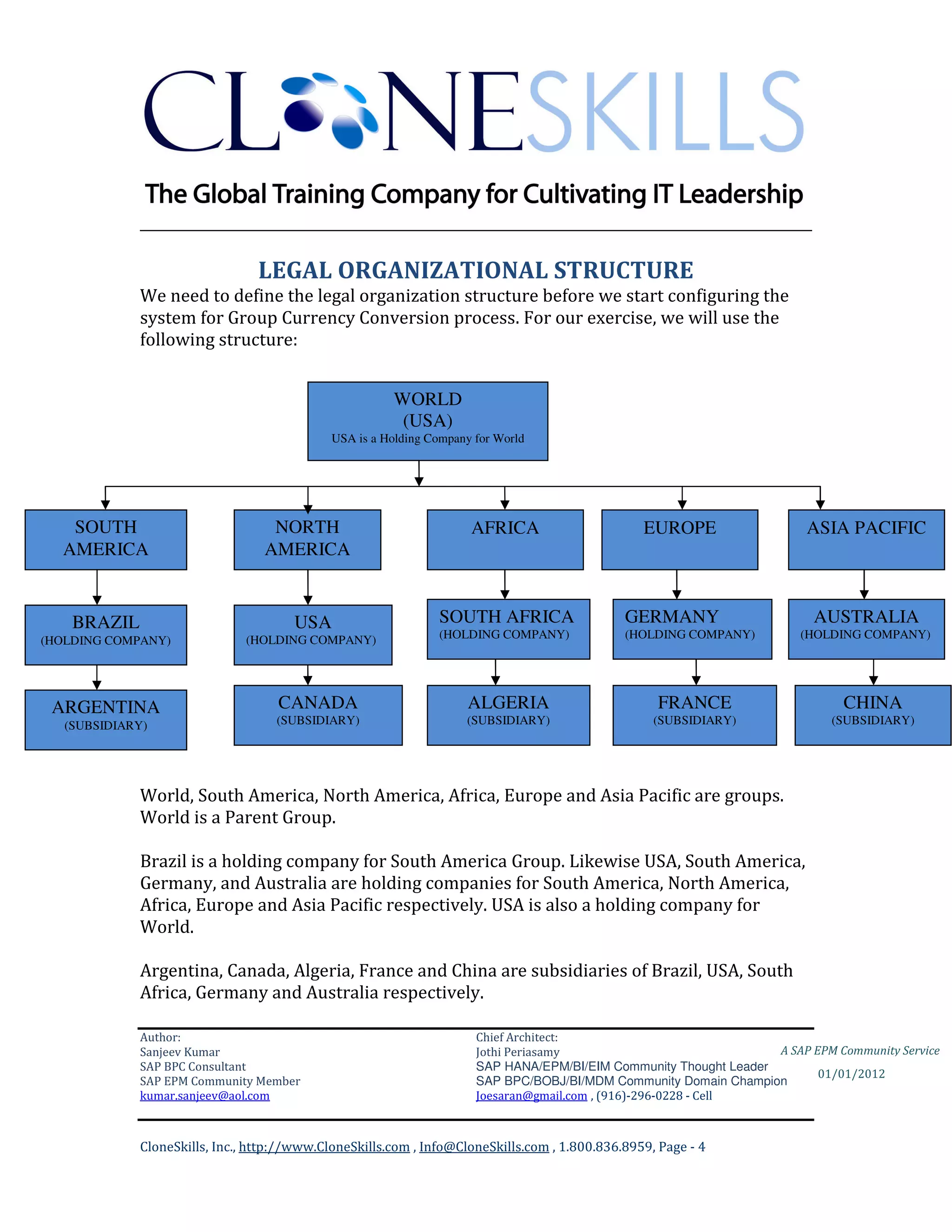 CLONESKILLS

The Global Training Company for Cultivating IT Leadership

LEGAL ORGANIZATIONAL STRUCTURE

We need to define the legal organization structure before we start configuring the system for Group Currency Conversion process. For our exercise, we will use the following structure:

WORLD
(USA)
USA is a Holding Company for World

SOUTH AMERICA

BRAZIL
(HOLDING COMPANY)

ARGENTINA
(SUBSIDIARY)

NORTH AMERICA

USA
(HOLDING COMPANY)

CANADA
(SUBSIDIARY)

AFRICA

SOUTH AFRICA
(HOLDING COMPANY)

ALGERIA
(SUBSIDIARY)

EUROPE

GERMANY
(HOLDING COMPANY)

FRANCE
(SUBSIDIARY)

ASIA PACIFIC

AUSTRALIA
(HOLDING COMPANY)

CHINA
(SUBSIDIARY)

World, South America, North America, Africa, Europe and Asia Pacific are groups. World is a Parent Group.

Brazil is a holding company for South America Group. Likewise USA, South America, Germany, and Australia are holding companies for South America, North America, Africa, Europe and Asia Pacific respectively. USA is also a holding company for World.

Argentina, Canada, Algeria, France and China are subsidiaries of Brazil, USA, South Africa, Germany and Australia respectively.

Author:
Sanjeev Kumar
SAP BPC Consultant
SAP EPM Community Member
kumar.sanjeev@aol.com

Chief Architect:
Jothi Periasamy
SAP HANA/EPM/BI/EIM Community Thought Leader
SAP BPC/BOBJ/BI/MDM Community Domain Champion
Joesaran@gmail.com , (916)-296-0228 - Cell

A SAP EPM Community Service
01/01/2012

CloneSkills, Inc., http://www.CloneSkills.com , Info@CloneSkills.com , 1.800.836.8959, Page - 4